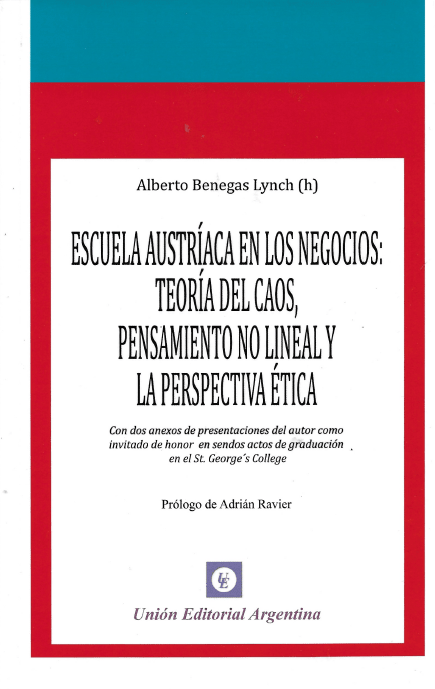 Alberto Benegas Lynch (h)

ESCUELA AUSTRÍACA EN LOS NEGOCIOS: TEORÍA DEL CAOS, PENSAMIENTO NO LINEAL Y LA PERSPECTIVA ÉTICA

Con dos anexos de presentaciones del autor como invitado de honor en sendos actos de graduación en el St. George´s College

Prólogo de Adrián Ravier

UE

Unión Editorial Argentina